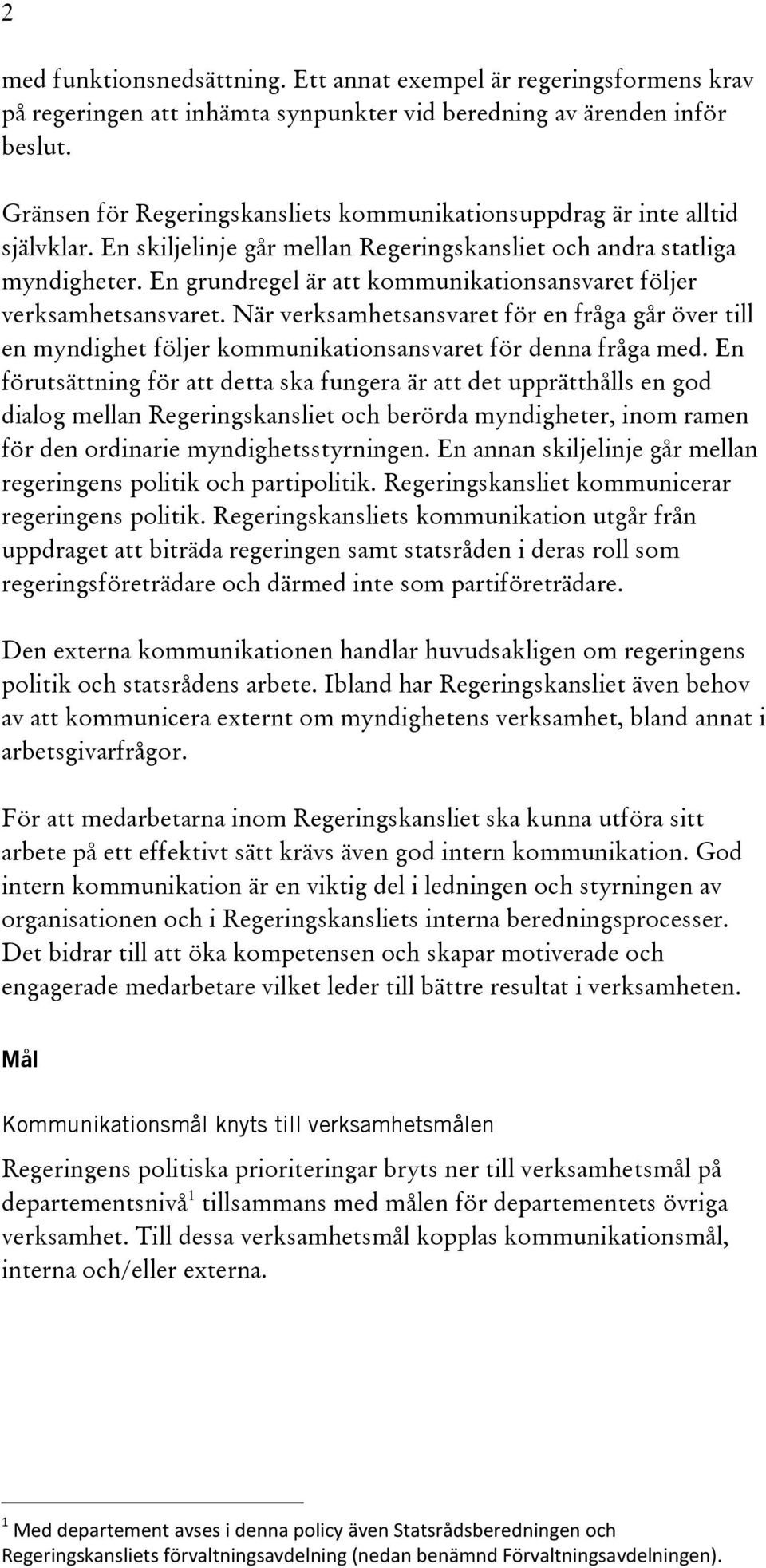 2

med funktionsnedsättning. Ett annat exempel är regeringsformens krav på regeringen att inhämta synpunkter vid beredning av ärenden inför beslut.

Gränsen för Regeringskansliets kommunikationsuppdrag är inte alltid självklar. En skiljelinje går mellan Regeringskansliet och andra statliga myndigheter. En grundregel är att kommunikationsansvaret följer verksamhetsansvaret. När verksamhetsansvaret för en fråga går över till en myndighet följer kommunikationsansvaret för denna fråga med. En förutsättning för att detta ska fungera är att det upprätthålls en god dialog mellan Regeringskansliet och berörda myndigheter, inom ramen för den ordinarie myndighetsstyrningen. En annan skiljelinje går mellan regeringens politik och partipolitik. Regeringskansliet kommunicerar regeringens politik. Regeringskansliets kommunikation utgår från uppdraget att biträda regeringen samt statsråden i deras roll som regeringsföreträdare och därmed inte som partiföreträdare.

Den externa kommunikationen handlar huvudsakligen om regeringens politik och statsrådens arbete. Ibland har Regeringskansliet även behov av att kommunicera externt om myndighetens verksamhet, bland annat i arbetsgivarfrågor.

För att medarbetarna inom Regeringskansliet ska kunna utföra sitt arbete på ett effektivt sätt krävs även god intern kommunikation. God intern kommunikation är en viktig del i ledningen och styrningen av organisationen och i Regeringskansliets interna beredningsprocesser. Det bidrar till att öka kompetensen och skapar motiverade och engagerade medarbetare vilket leder till bättre resultat i verksamheten.

Mål

Kommunikationsmål knyts till verksamhetsmålen

Regeringens politiska prioriteringar bryts ner till verksamhetsmål på departementsnivå$^1$ tillsammans med målen för departementets övriga verksamhet. Till dessa verksamhetsmål kopplas kommunikationsmål, interna och/eller externa.

$^1$ Med departement avses i denna policy även Statsrådsberedningen och Regeringskansliets förvaltningsavdelning (nedan benämnd Förvaltningsavdelningen).